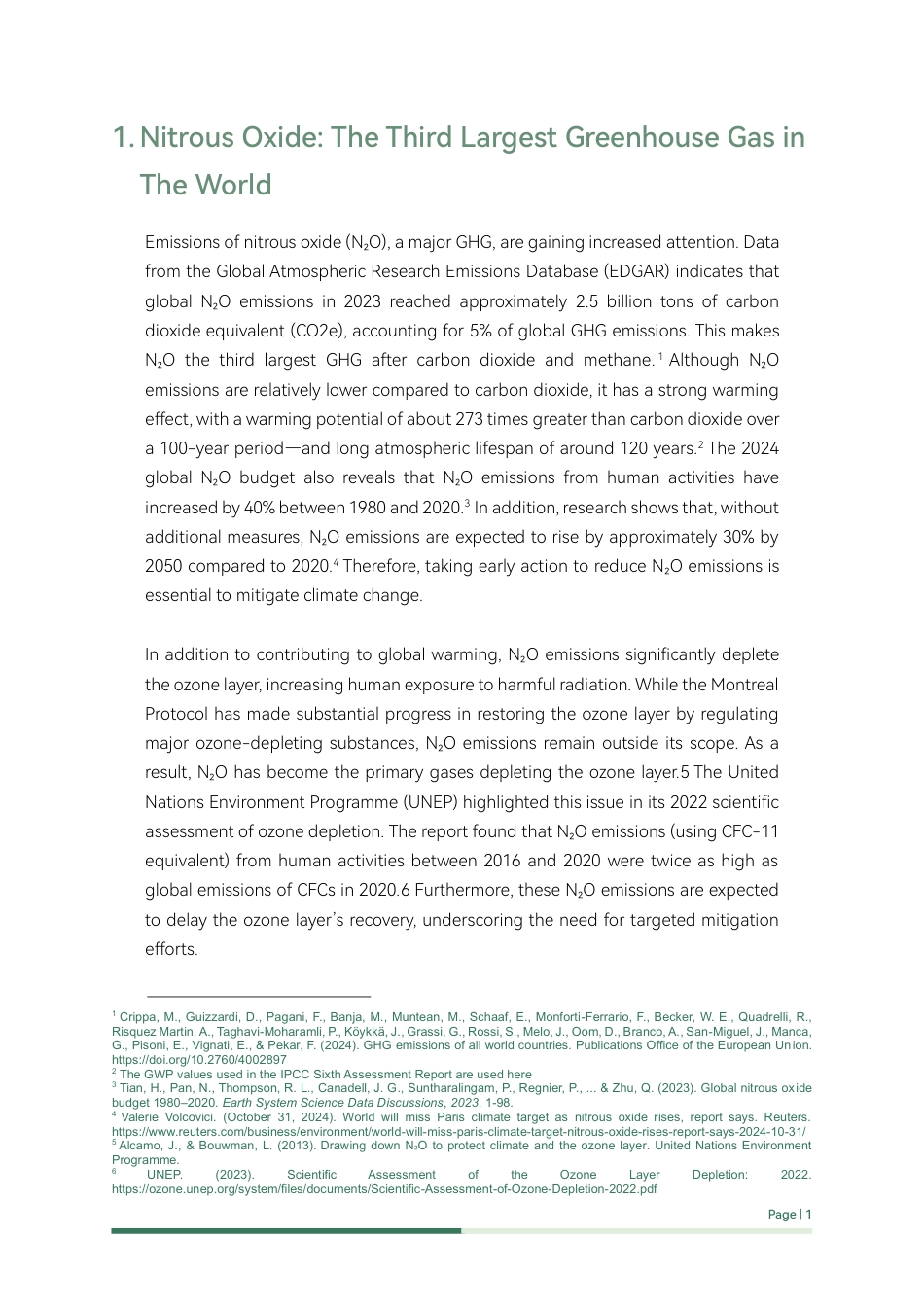 1. Nitrous Oxide: The Third Largest Greenhouse Gas in The World

Emissions of nitrous oxide ($N_2O$), a major GHG, are gaining increased attention. Data from the Global Atmospheric Research Emissions Database (EDGAR) indicates that global $N_2O$ emissions in 2023 reached approximately 2.5 billion tons of carbon dioxide equivalent (CO2e), accounting for 5% of global GHG emissions. This makes $N_2O$ the third largest GHG after carbon dioxide and methane.$^1$ Although $N_2O$ emissions are relatively lower compared to carbon dioxide, it has a strong warming effect, with a warming potential of about 273 times greater than carbon dioxide over a 100-year period—and long atmospheric lifespan of around 120 years.$^2$ The 2024 global $N_2O$ budget also reveals that $N_2O$ emissions from human activities have increased by 40% between 1980 and 2020.$^3$ In addition, research shows that, without additional measures, $N_2O$ emissions are expected to rise by approximately 30% by 2050 compared to 2020.$^4$ Therefore, taking early action to reduce $N_2O$ emissions is essential to mitigate climate change.

In addition to contributing to global warming, $N_2O$ emissions significantly deplete the ozone layer, increasing human exposure to harmful radiation. While the Montreal Protocol has made substantial progress in restoring the ozone layer by regulating major ozone-depleting substances, $N_2O$ emissions remain outside its scope. As a result, $N_2O$ has become the primary gases depleting the ozone layer.5 The United Nations Environment Programme (UNEP) highlighted this issue in its 2022 scientific assessment of ozone depletion. The report found that $N_2O$ emissions (using CFC-11 equivalent) from human activities between 2016 and 2020 were twice as high as global emissions of CFCs in 2020.6 Furthermore, these $N_2O$ emissions are expected to delay the ozone layer's recovery, underscoring the need for targeted mitigation efforts.

$^1$ Crippa, M., Guizzardi, D., Pagani, F., Banja, M., Muntean, M., Schaaf, E., Monforti-Ferrario, F., Becker, W. E., Quadrelli, R., Risquez Martin, A., Taghavi-Moharamli, P., Köykkä, J., Grassi, G., Rossi, S., Melo, J., Oom, D., Branco, A., San-Miguel, J., Manca, G., Pisoni, E., Vignati, E., & Pekar, F. (2024). GHG emissions of all world countries. Publications Office of the European Union. https://doi.org/10.2760/4002897
$^2$ The GWP values used in the IPCC Sixth Assessment Report are used here
$^3$ Tian, H., Pan, N., Thompson, R. L., Canadell, J. G., Suntharalingam, P., Regnier, P., ... & Zhu, Q. (2023). Global nitrous oxide budget 1980–2020. Earth System Science Data Discussions, 2023, 1-98.
$^4$ Valerie Volcovici. (October 31, 2024). World will miss Paris climate target as nitrous oxide rises, report says. Reuters. https://www.reuters.com/business/environment/world-will-miss-paris-climate-target-nitrous-oxide-rises-report-says-2024-10-31/
$^5$ Alcamo, J., & Bouwman, L. (2013). Drawing down $N_2O$ to protect climate and the ozone layer. United Nations Environment Programme.
$^6$ UNEP. (2023). Scientific Assessment of the Ozone Layer Depletion: 2022. https://ozone.unep.org/system/files/documents/Scientific-Assessment-of-Ozone-Depletion-2022.pdf

Page | 1